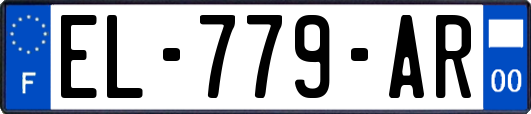 F
EL-779-AR
00